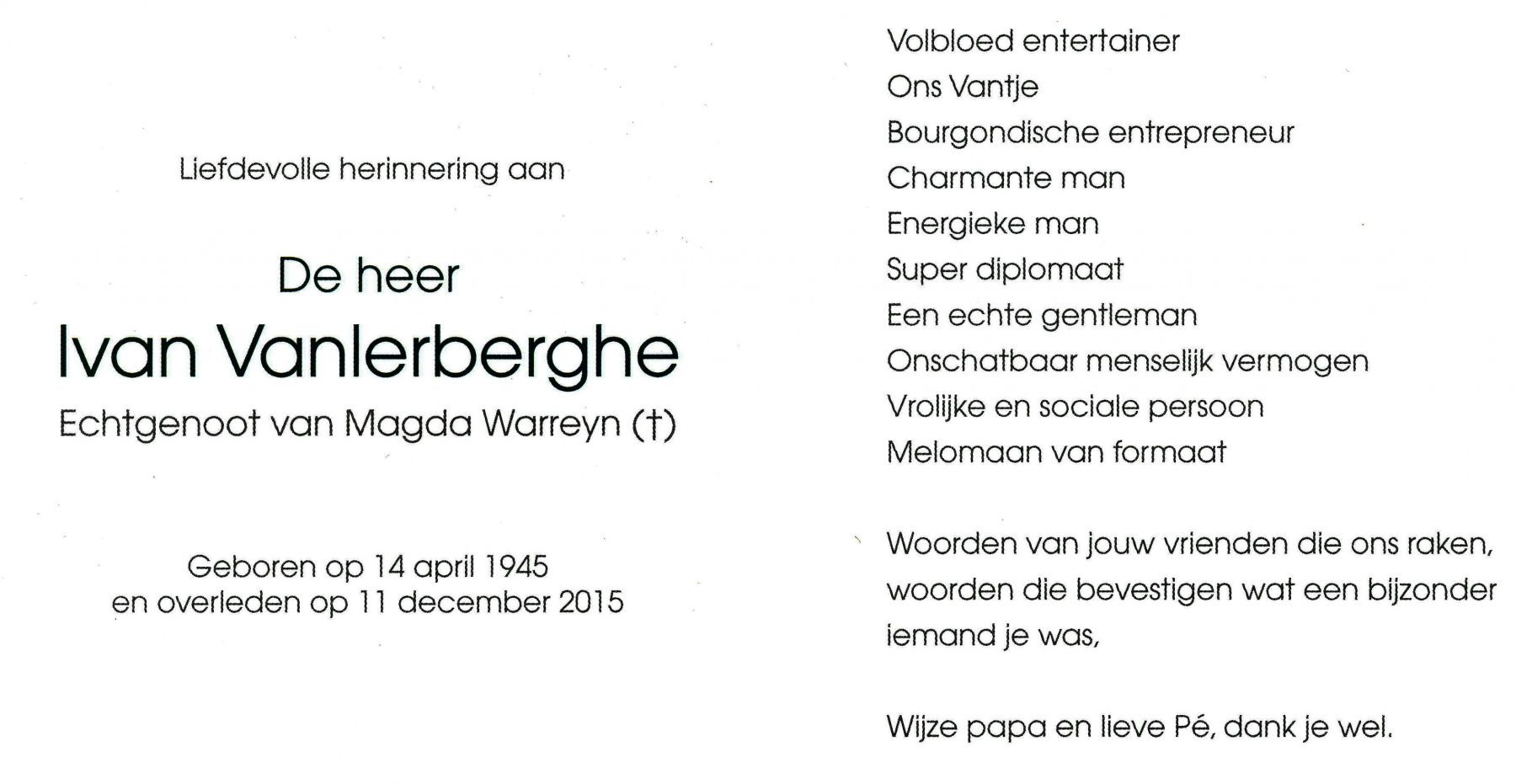 Liefdevolle herinnering aan

De heer
Ivan Vanlerberghe
Echtgenoot van Magda Warreyn (†)

Geboren op 14 april 1945
en overleden op 11 december 2015

Volbloed entertainer
Ons Vantje
Bourgondische entrepreneur
Charmante man
Energieke man
Super diplomaat
Een echte gentleman
Onschatbaar menselijk vermogen
Vrolijke en sociale persoon
Melomaan van formaat

Woorden van jouw vrienden die ons raken, woorden die bevestigen wat een bijzonder iemand je was,

Wijze papa en lieve Pé, dank je wel.